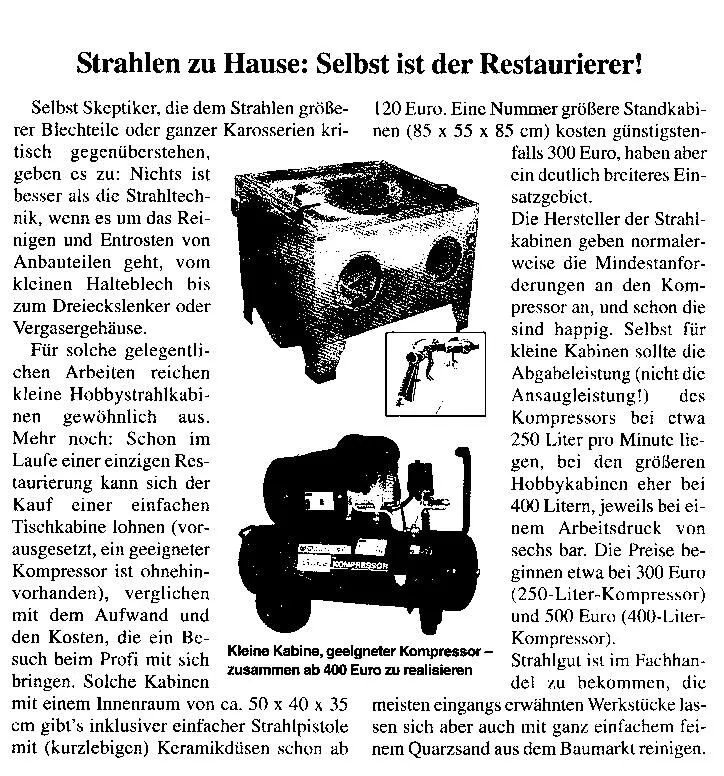 Strahlen zu Hause: Selbst ist der Restaurierer!

Selbst Skeptiker, die dem Strahlen größerer Blechteile oder ganzer Karosserien kritisch gegenüberstehen, geben es zu: Nichts ist besser als die Strahltechnik, wenn es um das Reinigen und Entrosten von Anbauteilen geht, vom kleinen Halteblech bis zum Dreieckslenker oder Vergasergehäuse.

Für solche gelegentlichen Arbeiten reichen kleine Hobbystrahlkabinen gewöhnlich aus. Mehr noch: Schon im Laufe einer einzigen Restaurierung kann sich der Kauf einer einfachen Tischkabine lohnen (vorausgesetzt, ein geeigneter Kompressor ist ohnehin vorhanden), verglichen mit dem Aufwand und den Kosten, die ein Besuch beim Profi mit sich bringen. Solche Kabinen mit einem Innenraum von ca. 50 x 40 x 35 cm gibt's inklusiver einfacher Strahlpistole mit (kurzlebigen) Keramikdüsen schon ab 120 Euro. Eine Nummer größere Standkabinen (85 x 55 x 85 cm) kosten günstigstenfalls 300 Euro, haben aber ein deutlich breiteres Einsatzgebiet.

Die Hersteller der Strahlkabinen geben normalerweise die Mindestanforderungen an den Kompressor an, und schon die sind happig. Selbst für kleine Kabinen sollte die Abgabeleistung (nicht die Ansaugleistung!) des Kompressors bei etwa 250 Liter pro Minute liegen, bei den größeren Hobbykabinen eher bei 400 Litern, jeweils bei einem Arbeitsdruck von sechs bar. Die Preise beginnen etwa bei 300 Euro (250-Liter-Kompressor) und 500 Euro (400-Liter-Kompressor).

Strahlgut ist im Fachhandel zu bekommen, die meisten eingangs erwähnten Werkstücke lassen sich aber auch mit ganz einfachem feinem Quarzsand aus dem Baumarkt reinigen.

KOMPRESSOR

Kleine Kabine, geeigneter Kompressor – zusammen ab 400 Euro zu realisieren